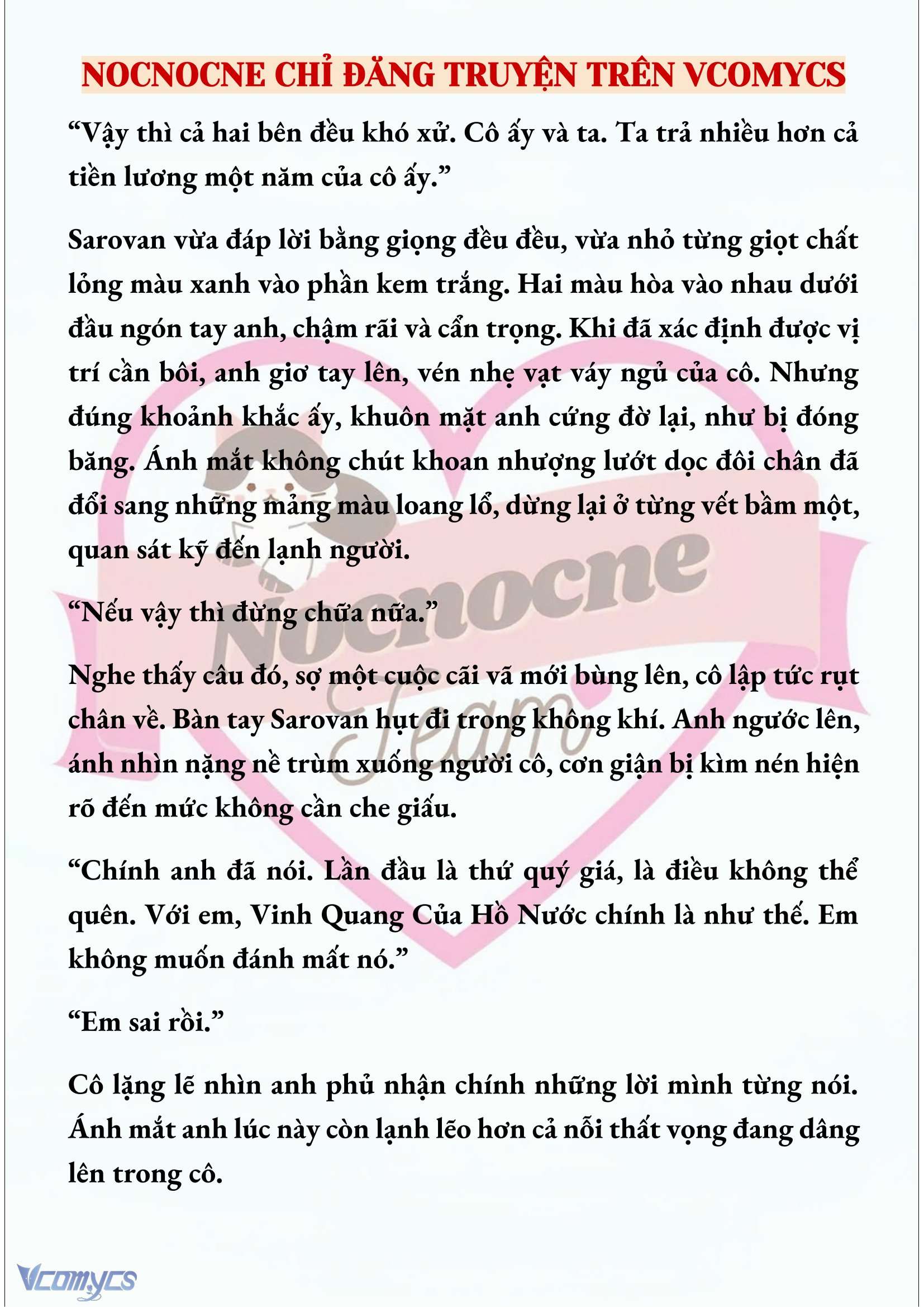 NOCNOCNE CHỈ ĐĂNG TRUYỆN TRÊN VCOMYCS

“Vậy thì cả hai bên đều khó xử. Cô ấy và ta. Ta trả nhiều hơn cả tiền lương một năm của cô ấy.”

Sarovan vừa đáp lời bằng giọng đều đều, vừa nhỏ từng giọt chất lỏng màu xanh vào phần kem trắng. Hai màu hòa vào nhau dưới đầu ngón tay anh, chậm rãi và cẩn trọng. Khi đã xác định được vị trí cần bôi, anh giơ tay lên, vén nhẹ vạt váy ngủ của cô. Nhưng đúng khoảnh khắc ấy, khuôn mặt anh cứng đờ lại, như bị đóng băng. Ánh mắt không chút khoan nhượng lướt dọc đôi chân đã đổi sang những mảng màu loang lổ, dừng lại ở từng vết bầm một, quan sát kỹ đến lạnh người.

“Nếu vậy thì đừng chữa nữa.”

Nghe thấy câu đó, sợ một cuộc cãi vã mới bùng lên, cô lập tức rụt chân về. Bàn tay Sarovan hụt đi trong không khí. Anh ngước lên, ánh nhìn nặng nề trùm xuống người cô, cơn giận bị kìm nén hiện rõ đến mức không cần che giấu.

“Chính anh đã nói. Lần đầu là thứ quý giá, là điều không thể quên. Với em, Vinh Quang Của Hồ Nước chính là như thế. Em không muốn đánh mất nó.”

“Em sai rồi.”

Cô lặng lẽ nhìn anh phủ nhận chính những lời mình từng nói. Ánh mắt anh lúc này còn lạnh lẽo hơn cả nỗi thất vọng đang dâng lên trong cô.

Nocnocne Team

Vcomycs